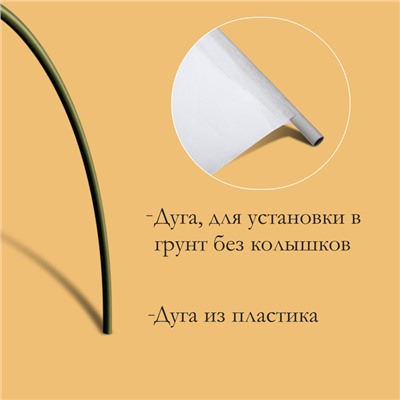 -Дуга, для установки в грунт без колышков

-Дуга из пластика